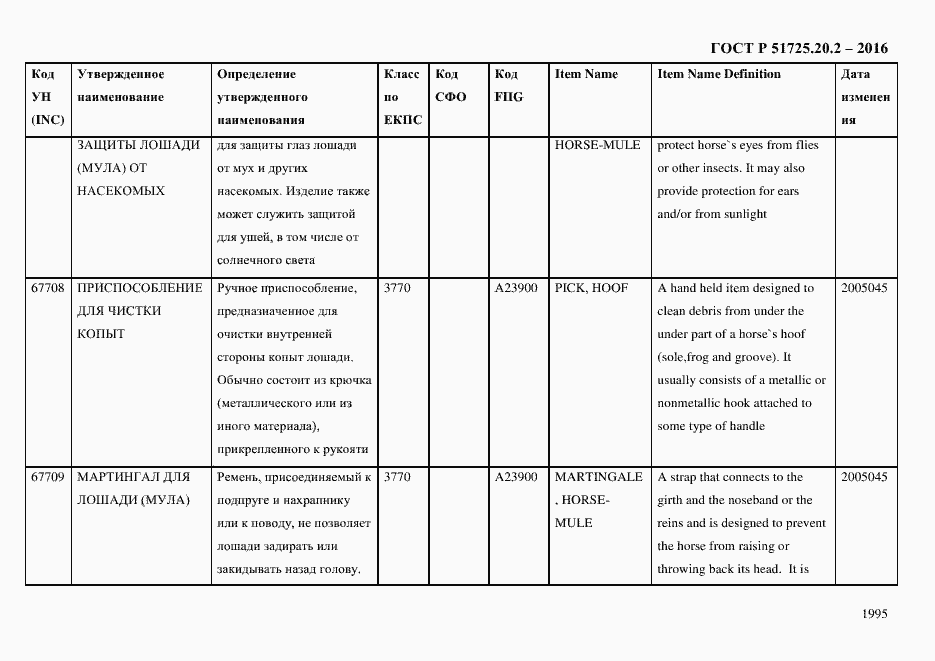 ГОСТ Р 51725.20.2 – 2016

| Код УН (INC) | Утвержденное наименование | Определение утвержденного наименования | Класс по ЕКПС | Код СФО | Код FIIG | Item Name | Item Name Definition | Дата изменения |
|---|---|---|---|---|---|---|---|---|
| | ЗАЩИТЫ ЛОШАДИ (МУЛА) ОТ НАСЕКОМЫХ | для защиты глаз лошади от мух и других насекомых. Изделие также может служить защитой для ушей, в том числе от солнечного света | | | | HORSE-MULE | protect horse`s eyes from flies or other insects. It may also provide protection for ears and/or from sunlight | |
| 67708 | ПРИСПОСОБЛЕНИЕ ДЛЯ ЧИСТКИ КОПЫТ | Ручное приспособление, предназначенное для очистки внутренней стороны копыт лошади. Обычно состоит из крючка (металлического или из иного материала), прикрепленного к рукояти | 3770 | | A23900 | PICK, HOOF | A hand held item designed to clean debris from under the under part of a horse`s hoof (sole,frog and groove). It usually consists of a metallic or nonmetallic hook attached to some type of handle | 2005045 |
| 67709 | МАРТИНГАЛ ДЛЯ ЛОШАДИ (МУЛА) | Ремень, присоединяемый к подпруге и нахрапнику или к поводу, не позволяет лошади задирать или закидывать назад голову. | 3770 | | A23900 | MARTINGALE , HORSE-MULE | A strap that connects to the girth and the noseband or the reins and is designed to prevent the horse from raising or throwing back its head. It is | 2005045 |

1995